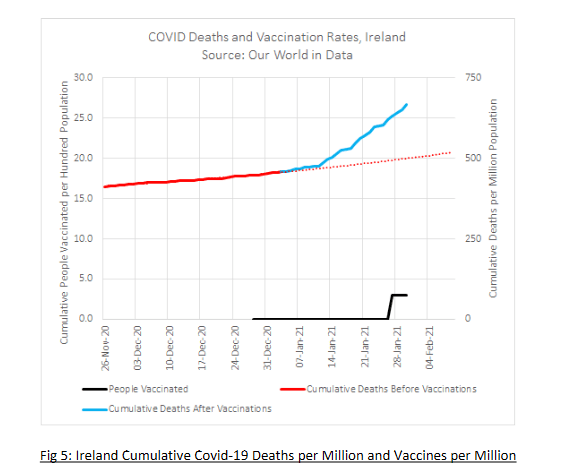 COVID Deaths and Vaccination Rates, Ireland
Source: Our World in Data

Cumulative People Vaccinated per Hundred Population

30.0
25.0
20.0
15.0
10.0
5.0
0.0

750
500
250
0

Cumulative Deaths per Million Population

26-Nov-20
03-Dec-20
10-Dec-20
17-Dec-20
24-Dec-20
31-Dec-20
07-Jan-21
14-Jan-21
21-Jan-21
28-Jan-21
04-Feb-21

People Vaccinated
Cumulative Deaths Before Vaccinations
Cumulative Deaths After Vaccinations

Fig 5: Ireland Cumulative Covid-19 Deaths per Million and Vaccines per Million